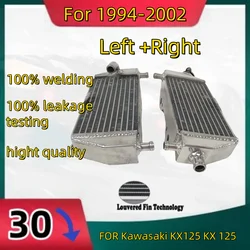 For 1994-2002

Left +Right

100% welding

100% leakage testing

hight quality

Louvered Fin Technology

30

FOR Kawasaki KX125 KX 125